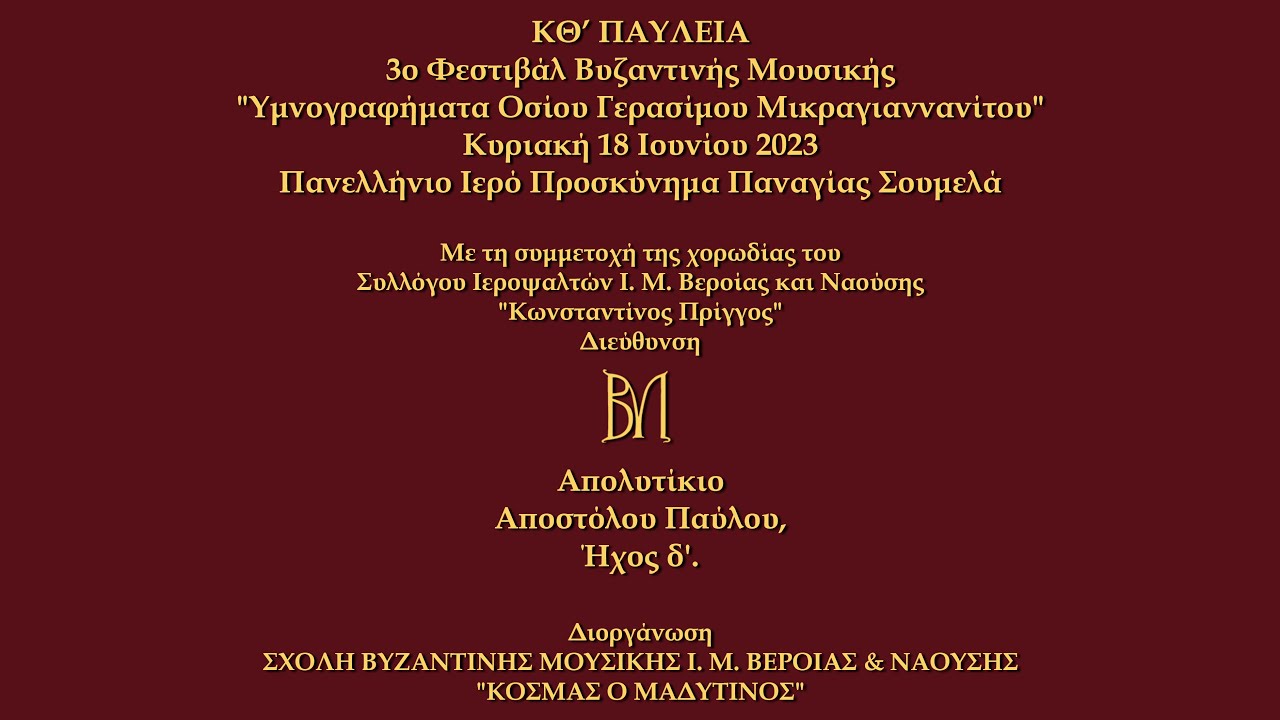 ΚΘ΄ ΠΑΥΛΕΙΑ
3ο Φεστιβάλ Βυζαντινής Μουσικής
"Υμνογραφήματα Οσίου Γερασίμου Μικραγιαννανίτου"
Κυριακή 18 Ιουνίου 2023
Πανελλήνιο Ιερό Προσκύνημα Παναγίας Σουμελά

Με τη συμμετοχή της χορωδίας του
Συλλόγου Ιεροψαλτών Ι. Μ. Βεροίας και Ναούσης
"Κωνσταντίνος Πρίγγος"
Διεύθυνση

ΒΛ

Απολυτίκιο
Αποστόλου Παύλου,
Ήχος δ'.

Διοργάνωση
ΣΧΟΛΗ ΒΥΖΑΝΤΙΝΗΣ ΜΟΥΣΙΚΗΣ Ι. Μ. ΒΕΡΟΙΑΣ & ΝΑΟΥΣΗΣ
"ΚΟΣΜΑΣ Ο ΜΑΔΥΤΙΝΟΣ"